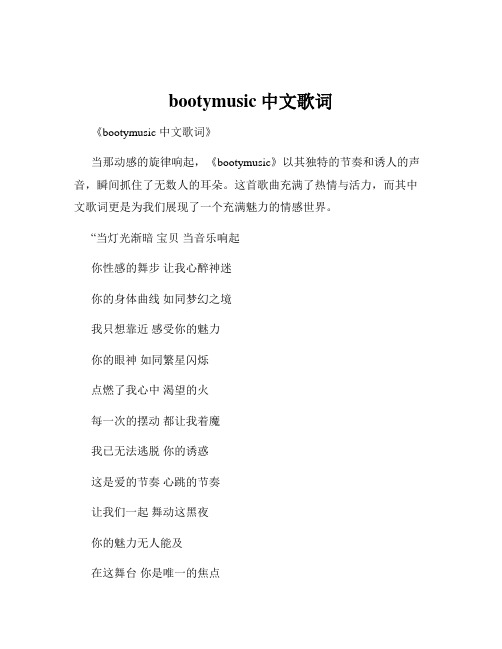 bootymusic 中文歌词

《bootymusic 中文歌词》

当那动感的旋律响起，《bootymusic》以其独特的节奏和诱人的声音，瞬间抓住了无数人的耳朵。这首歌曲充满了热情与活力，而其中文歌词更是为我们展现了一个充满魅力的情感世界。

“当灯光渐暗 宝贝 当音乐响起

你性感的舞步 让我心醉神迷

你的身体曲线 如同梦幻之境

我只想靠近 感受你的魅力

你的眼神 如同繁星闪烁

点燃了我心中 渴望的火

每一次的摆动 都让我着魔

我已无法逃脱 你的诱惑

这是爱的节奏 心跳的节奏

让我们一起 舞动这黑夜

你的魅力无人能及

在这舞台 你是唯一的焦点